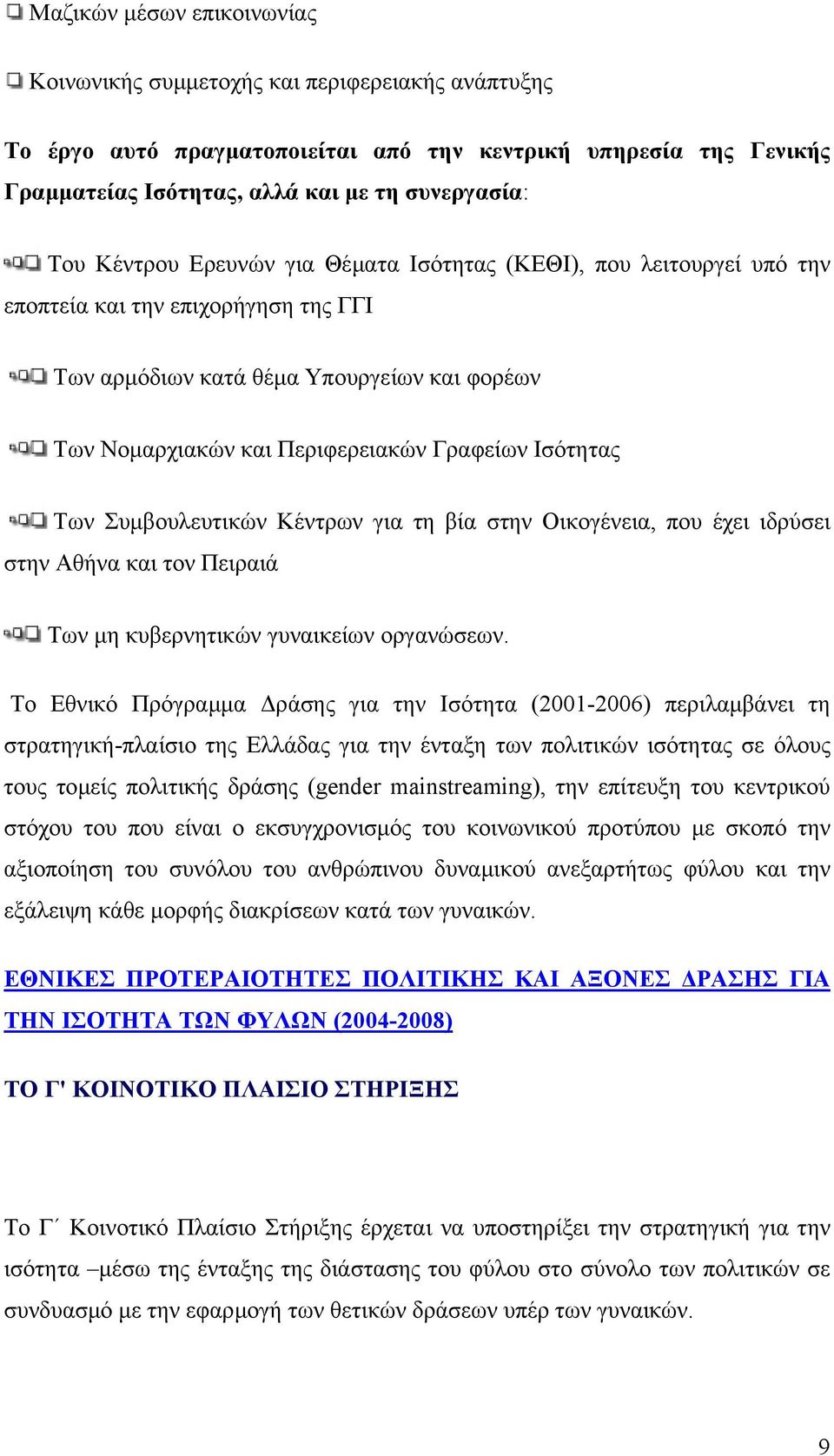 Μαζικών μέσων επικοινωνίας

Κοινωνικής συμμετοχής και περιφερειακής ανάπτυξης

Το έργο αυτό πραγματοποιείται από την κεντρική υπηρεσία της Γενικής Γραμματείας Ισότητας, αλλά και με τη συνεργασία:

Του Κέντρου Ερευνών για Θέματα Ισότητας (ΚΕΘΙ), που λειτουργεί υπό την εποπτεία και την επιχορήγηση της ΓΓΙ

Των αρμόδιων κατά θέμα Υπουργείων και φορέων

Των Νομαρχιακών και Περιφερειακών Γραφείων Ισότητας

Των Συμβουλευτικών Κέντρων για τη βία στην Οικογένεια, που έχει ιδρύσει στην Αθήνα και τον Πειραιά

Των μη κυβερνητικών γυναικείων οργανώσεων.

Το Εθνικό Πρόγραμμα Δράσης για την Ισότητα (2001-2006) περιλαμβάνει τη στρατηγική-πλαίσιο της Ελλάδας για την ένταξη των πολιτικών ισότητας σε όλους τους τομείς πολιτικής δράσης (gender mainstreaming), την επίτευξη του κεντρικού στόχου του που είναι ο εκσυγχρονισμός του κοινωνικού προτύπου με σκοπό την αξιοποίηση του συνόλου του ανθρώπινου δυναμικού ανεξαρτήτως φύλου και την εξάλειψη κάθε μορφής διακρίσεων κατά των γυναικών.

ΕΘΝΙΚΕΣ ΠΡΟΤΕΡΑΙΟΤΗΤΕΣ ΠΟΛΙΤΙΚΗΣ ΚΑΙ ΑΞΟΝΕΣ ΔΡΑΣΗΣ ΓΙΑ ΤΗΝ ΙΣΟΤΗΤΑ ΤΩΝ ΦΥΛΩΝ (2004-2008)

ΤΟ Γ' ΚΟΙΝΟΤΙΚΟ ΠΛΑΙΣΙΟ ΣΤΗΡΙΞΗΣ

Το Γ΄ Κοινοτικό Πλαίσιο Στήριξης έρχεται να υποστηρίξει την στρατηγική για την ισότητα –μέσω της ένταξης της διάστασης του φύλου στο σύνολο των πολιτικών σε συνδυασμό με την εφαρμογή των θετικών δράσεων υπέρ των γυναικών.

9